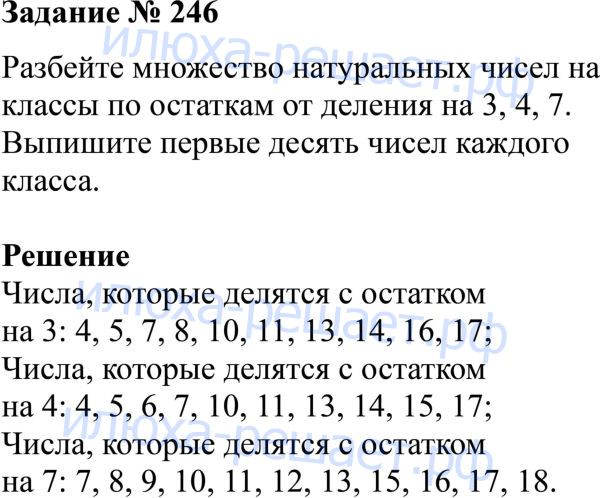 Задание № 246

Разбейте множество натуральных чисел на классы по остаткам от деления на 3, 4, 7. Выпишите первые десять чисел каждого класса.

Решение

Числа, которые делятся с остатком на 3: 4, 5, 7, 8, 10, 11, 13, 14, 16, 17;
Числа, которые делятся с остатком на 4: 4, 5, 6, 7, 10, 11, 13, 14, 15, 17;
Числа, которые делятся с остатком на 7: 7, 8, 9, 10, 11, 12, 13, 15, 16, 17, 18.

илюха-решает.рф